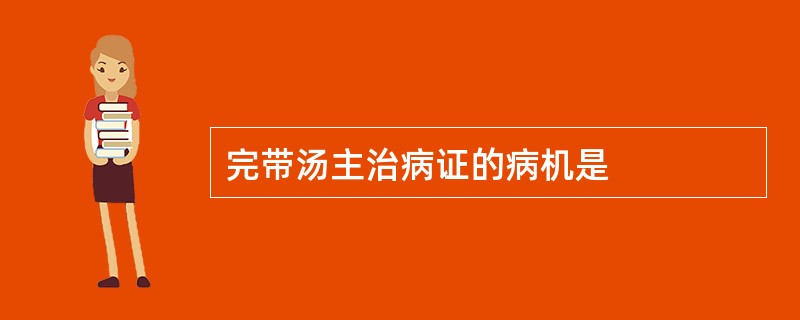 完带汤主治病证的病机是